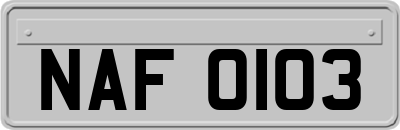 NAF 0103